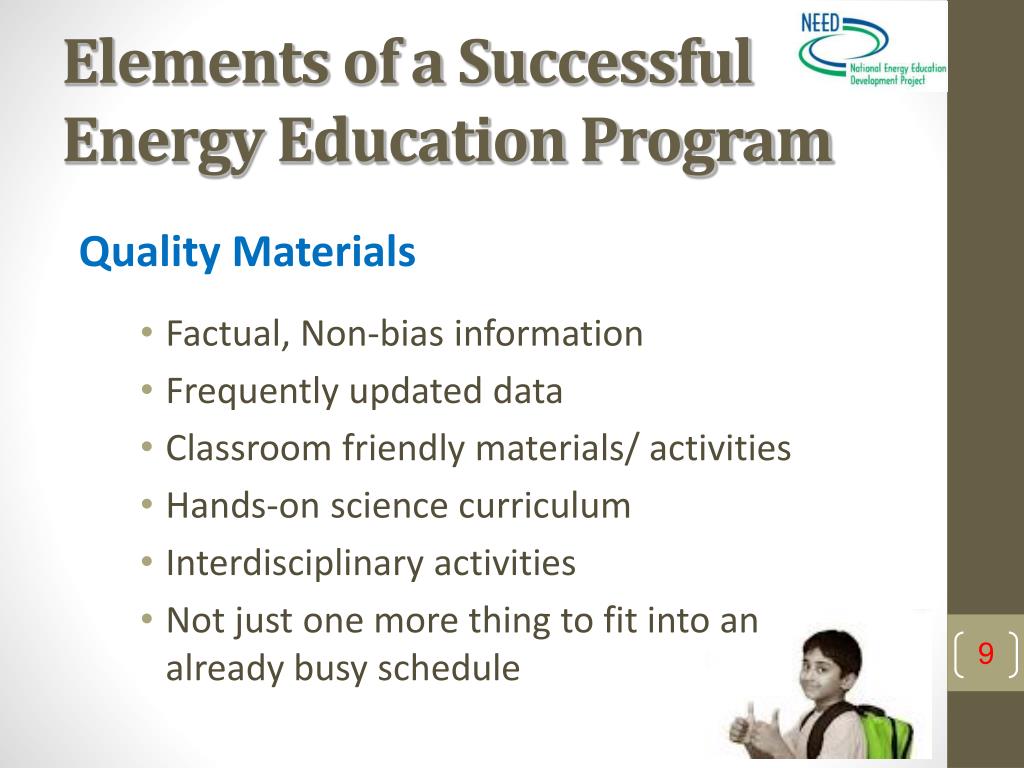 Elements of a Successful Energy Education Program

NEED
National Energy Education Development Project

Quality Materials

• Factual, Non-bias information
• Frequently updated data
• Classroom friendly materials/ activities
• Hands-on science curriculum
• Interdisciplinary activities
• Not just one more thing to fit into an already busy schedule

9